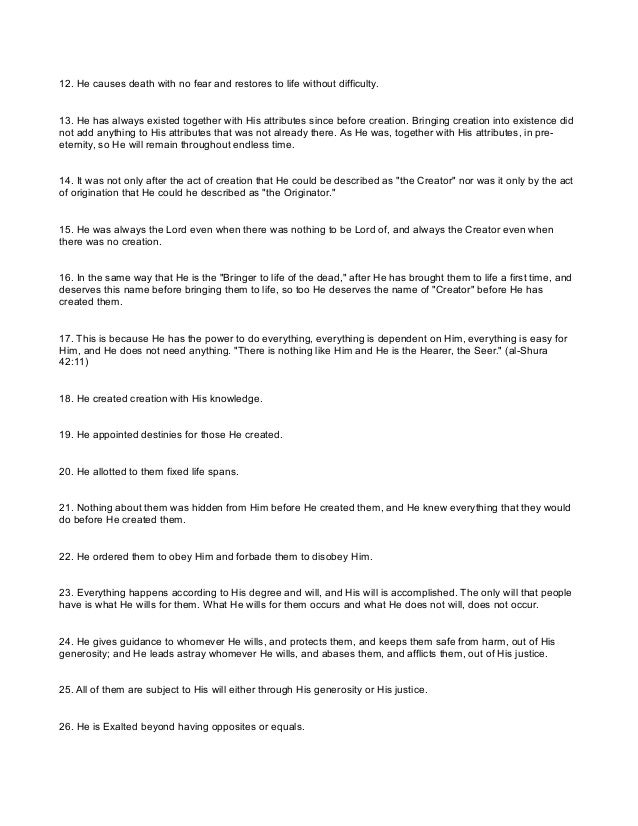 12. He causes death with no fear and restores to life without difficulty.

13. He has always existed together with His attributes since before creation. Bringing creation into existence did not add anything to His attributes that was not already there. As He was, together with His attributes, in pre-eternity, so He will remain throughout endless time.

14. It was not only after the act of creation that He could be described as "the Creator" nor was it only by the act of origination that He could he described as "the Originator."

15. He was always the Lord even when there was nothing to be Lord of, and always the Creator even when there was no creation.

16. In the same way that He is the "Bringer to life of the dead," after He has brought them to life a first time, and deserves this name before bringing them to life, so too He deserves the name of "Creator" before He has created them.

17. This is because He has the power to do everything, everything is dependent on Him, everything is easy for Him, and He does not need anything. "There is nothing like Him and He is the Hearer, the Seer." (al-Shura 42:11)

18. He created creation with His knowledge.

19. He appointed destinies for those He created.

20. He allotted to them fixed life spans.

21. Nothing about them was hidden from Him before He created them, and He knew everything that they would do before He created them.

22. He ordered them to obey Him and forbade them to disobey Him.

23. Everything happens according to His degree and will, and His will is accomplished. The only will that people have is what He wills for them. What He wills for them occurs and what He does not will, does not occur.

24. He gives guidance to whomever He wills, and protects them, and keeps them safe from harm, out of His generosity; and He leads astray whomever He wills, and abases them, and afflicts them, out of His justice.

25. All of them are subject to His will either through His generosity or His justice.

26. He is Exalted beyond having opposites or equals.